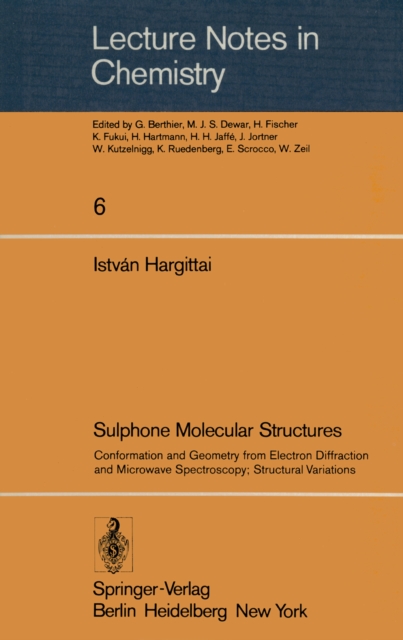 Lecture Notes in Chemistry

Edited by G. Berthier, M. J. S. Dewar, H. Fischer K. Fukui, H. Hartmann, H. H. Jaffé, J. Jortner W. Kutzelnigg, K. Ruedenberg, E. Scrocco, W. Zeil

6

István Hargittai

Sulphone Molecular Structures

Conformation and Geometry from Electron Diffraction and Microwave Spectroscopy; Structural Variations

Springer-Verlag
Berlin Heidelberg New York